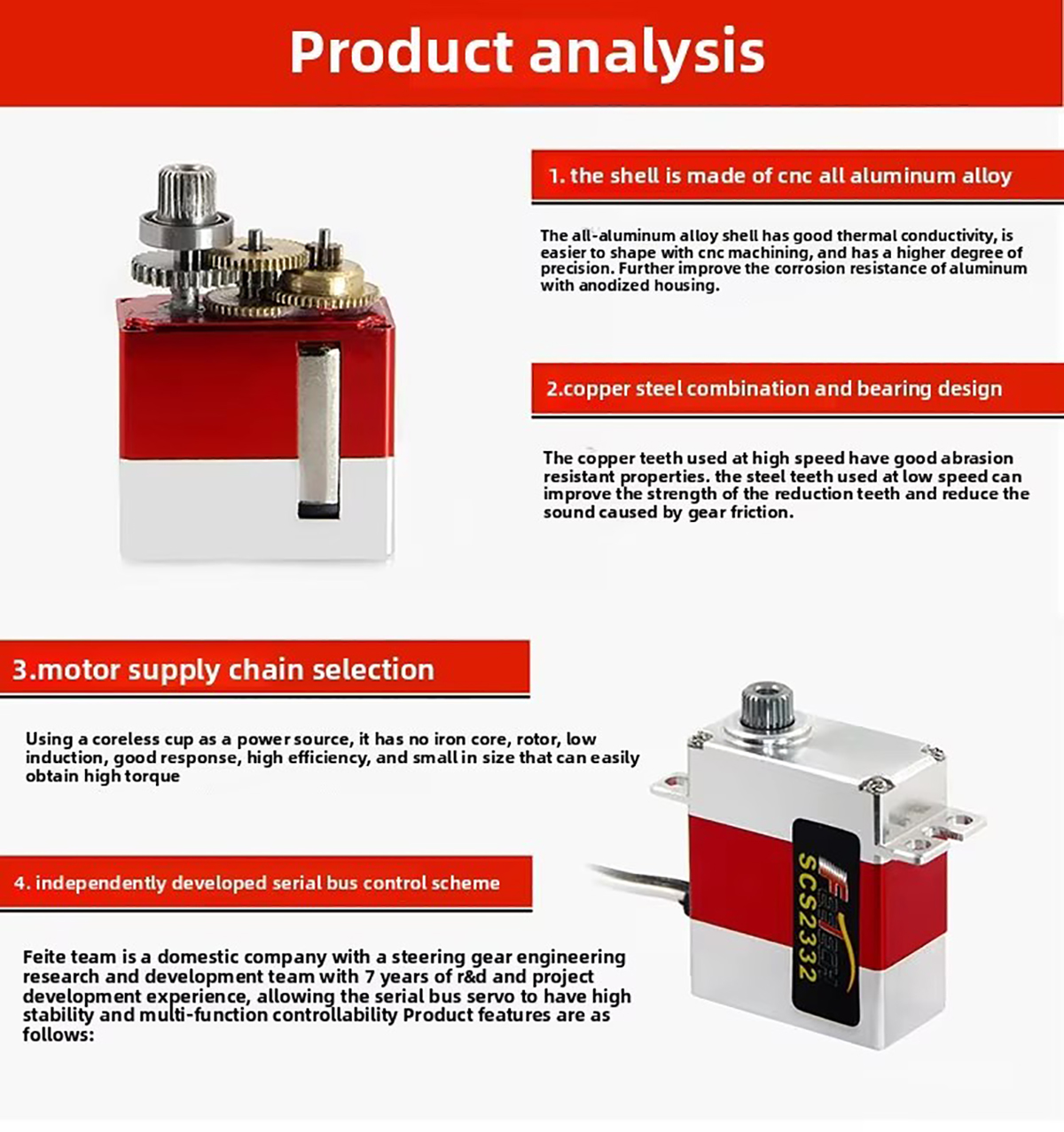 Product analysis

1. the shell is made of cnc all aluminum alloy

The all-aluminum alloy shell has good thermal conductivity, is easier to shape with cnc machining, and has a higher degree of precision. Further improve the corrosion resistance of aluminum with anodized housing.

2.copper steel combination and bearing design

The copper teeth used at high speed have good abrasion resistant properties. the steel teeth used at low speed can improve the strength of the reduction teeth and reduce the sound caused by gear friction.

3.motor supply chain selection

Using a coreless cup as a power source, it has no iron core, rotor, low induction, good response, high efficiency, and small in size that can easily obtain high torque

4. independently developed serial bus control scheme

Feite team is a domestic company with a steering gear engineering research and development team with 7 years of r&d and project development experience, allowing the serial bus servo to have high stability and multi-function controllability Product features are as follows:

FEETECH
SCS2332